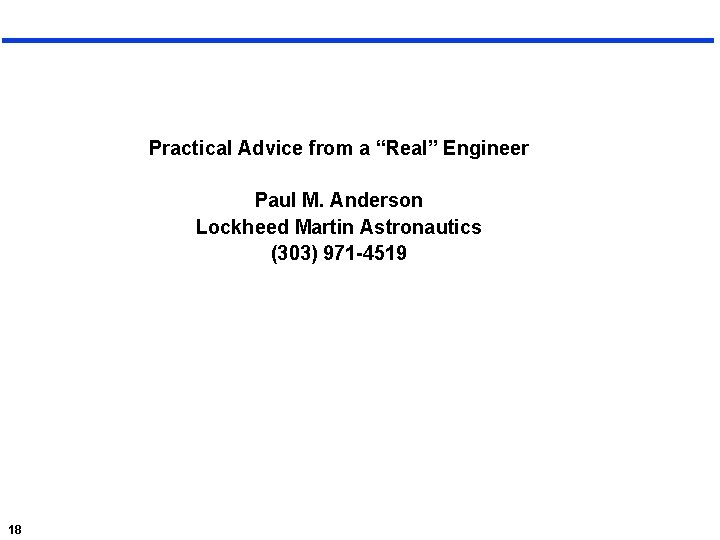 Practical Advice from a “Real” Engineer

Paul M. Anderson
Lockheed Martin Astronautics
(303) 971-4519

18